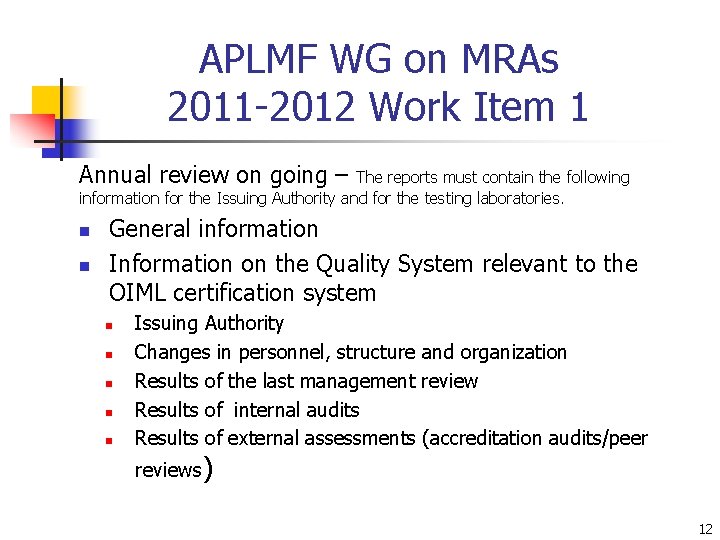 APLMF WG on MRAs
2011-2012 Work Item 1

Annual review on going – The reports must contain the following information for the Issuing Authority and for the testing laboratories.

• General information
• Information on the Quality System relevant to the OIML certification system
• Issuing Authority
• Changes in personnel, structure and organization
• Results of the last management review
• Results of internal audits
• Results of external assessments (accreditation audits/peer reviews)

12